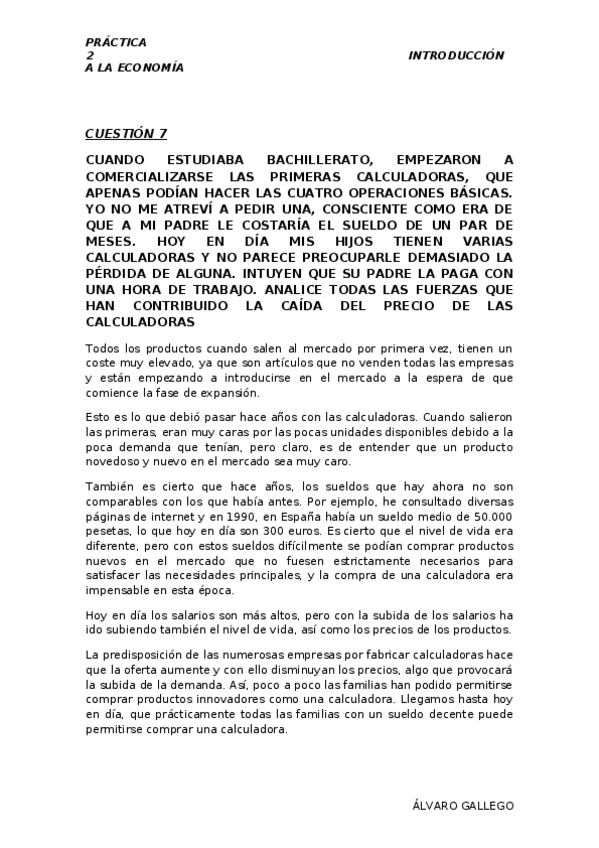 PRÁCTICA 2 A LA ECONOMÍA

INTRODUCCIÓN

CUESTIÓN 7

CUANDO ESTUDIABA BACHILLERATO, EMPEZARON A COMERCIALIZARSE LAS PRIMERAS CALCULADORAS, QUE APENAS PODÍAN HACER LAS CUATRO OPERACIONES BÁSICAS. YO NO ME ATREVÍ A PEDIR UNA, CONSCIENTE COMO ERA DE QUE A MI PADRE LE COSTARÍA EL SUELDO DE UN PAR DE MESES. HOY EN DÍA MIS HIJOS TIENEN VARIAS CALCULADORAS Y NO PARECE PREOCUPARLE DEMASIADO LA PÉRDIDA DE ALGUNA. INTUYEN QUE SU PADRE LA PAGA CON UNA HORA DE TRABAJO. ANALICE TODAS LAS FUERZAS QUE HAN CONTRIBUIDO LA CAÍDA DEL PRECIO DE LAS CALCULADORAS

Todos los productos cuando salen al mercado por primera vez, tienen un coste muy elevado, ya que son artículos que no venden todas las empresas y están empezando a introducirse en el mercado a la espera de que comience la fase de expansión.

Esto es lo que debió pasar hace años con las calculadoras. Cuando salieron las primeras, eran muy caras por las pocas unidades disponibles debido a la poca demanda que tenían, pero claro, es de entender que un producto novedoso y nuevo en el mercado sea muy caro.

También es cierto que hace años, los sueldos que hay ahora no son comparables con los que había antes. Por ejemplo, he consultado diversas páginas de internet y en 1990, en España había un sueldo medio de 50.000 pesetas, lo que hoy en día son 300 euros. Es cierto que el nivel de vida era diferente, pero con estos sueldos difícilmente se podían comprar productos nuevos en el mercado que no fuesen estrictamente necesarios para satisfacer las necesidades principales, y la compra de una calculadora era impensable en esta época.

Hoy en día los salarios son más altos, pero con la subida de los salarios ha ido subiendo también el nivel de vida, así como los precios de los productos.

La predisposición de las numerosas empresas por fabricar calculadoras hace que la oferta aumente y con ello disminuyan los precios, algo que provocará la subida de la demanda. Así, poco a poco las familias han podido permitirse comprar productos innovadores como una calculadora. Llegamos hasta hoy en día, que prácticamente todas las familias con un sueldo decente puede permitirse comprar una calculadora.

ÁLVARO GALLEGO